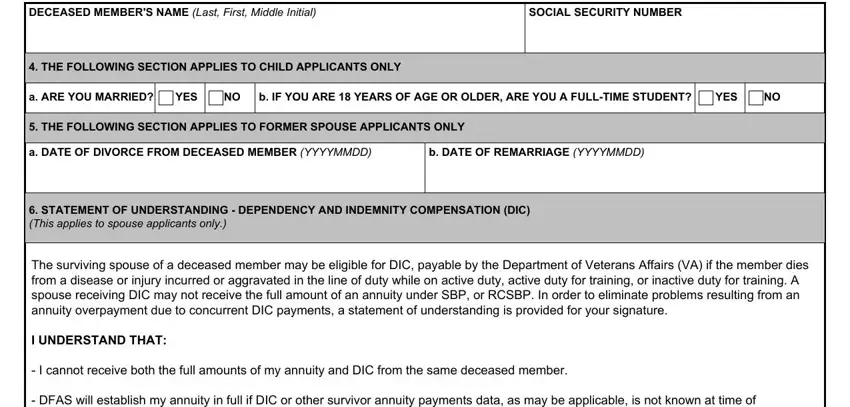 DECEASED MEMBER'S NAME (Last, First, Middle Initial)

SOCIAL SECURITY NUMBER

4. THE FOLLOWING SECTION APPLIES TO CHILD APPLICANTS ONLY

a. ARE YOU MARRIED? YES NO

b. IF YOU ARE 18 YEARS OF AGE OR OLDER, ARE YOU A FULL-TIME STUDENT? YES NO

5. THE FOLLOWING SECTION APPLIES TO FORMER SPOUSE APPLICANTS ONLY

a. DATE OF DIVORCE FROM DECEASED MEMBER (YYYYMMDD)

b. DATE OF REMARRIAGE (YYYYMMDD)

6. STATEMENT OF UNDERSTANDING - DEPENDENCY AND INDEMNITY COMPENSATION (DIC)
(This applies to spouse applicants only.)

The surviving spouse of a deceased member may be eligible for DIC, payable by the Department of Veterans Affairs (VA) if the member dies from a disease or injury incurred or aggravated in the line of duty while on active duty, active duty for training, or inactive duty for training. A spouse receiving DIC may not receive the full amount of an annuity under SBP, or RCSBP. In order to eliminate problems resulting from an annuity overpayment due to concurrent DIC payments, a statement of understanding is provided for your signature.

I UNDERSTAND THAT:

- I cannot receive both the full amounts of my annuity and DIC from the same deceased member.

- DFAS will establish my annuity in full if DIC or other survivor annuity payments data, as may be applicable, is not known at time of